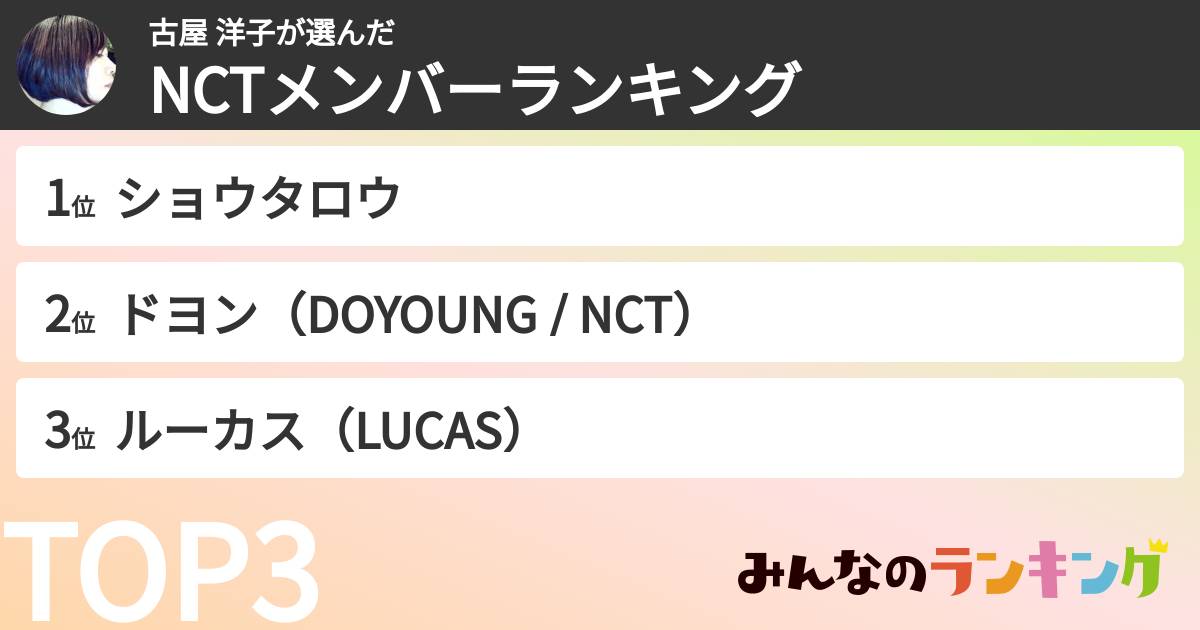 古屋 洋子が選んだ
NCTメンバーランキング

1位 ショウタロウ

2位 ドヨン（DOYOUNG / NCT）

3位 ルーカス（LUCAS）

TOP3

みんなのランキング